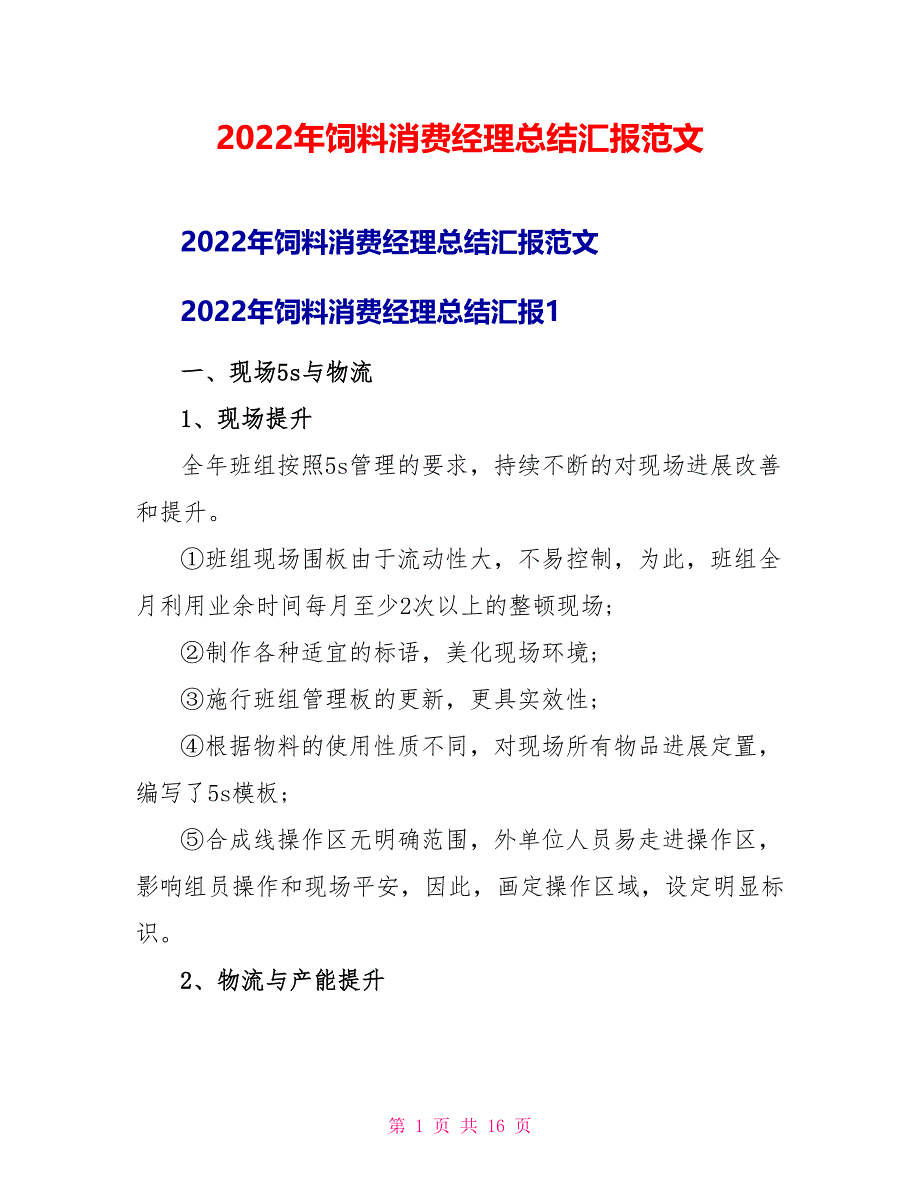 2022年饲料消费经理总结汇报范文

2022年饲料消费经理总结汇报范文

2022年饲料消费经理总结汇报1

一、现场5s与物流

1、现场提升

全年班组按照5s管理的要求，持续不断的对现场进展改善和提升。

①班组现场围板由于流动性大，不易控制，为此，班组全月利用业余时间每月至少2次以上的整顿现场；

②制作各种适宜的标语，美化现场环境；

③施行班组管理板的更新，更具实效性；

④根据物料的使用性质不同，对现场所有物品进展定置，编写了5s模板；

⑤合成线操作区无明确范围，外单位人员易走进操作区，影响组员操作和现场平安，因此，画定操作区域，设定明显标识。

2、物流与产能提升

第 1 页 共 16 页